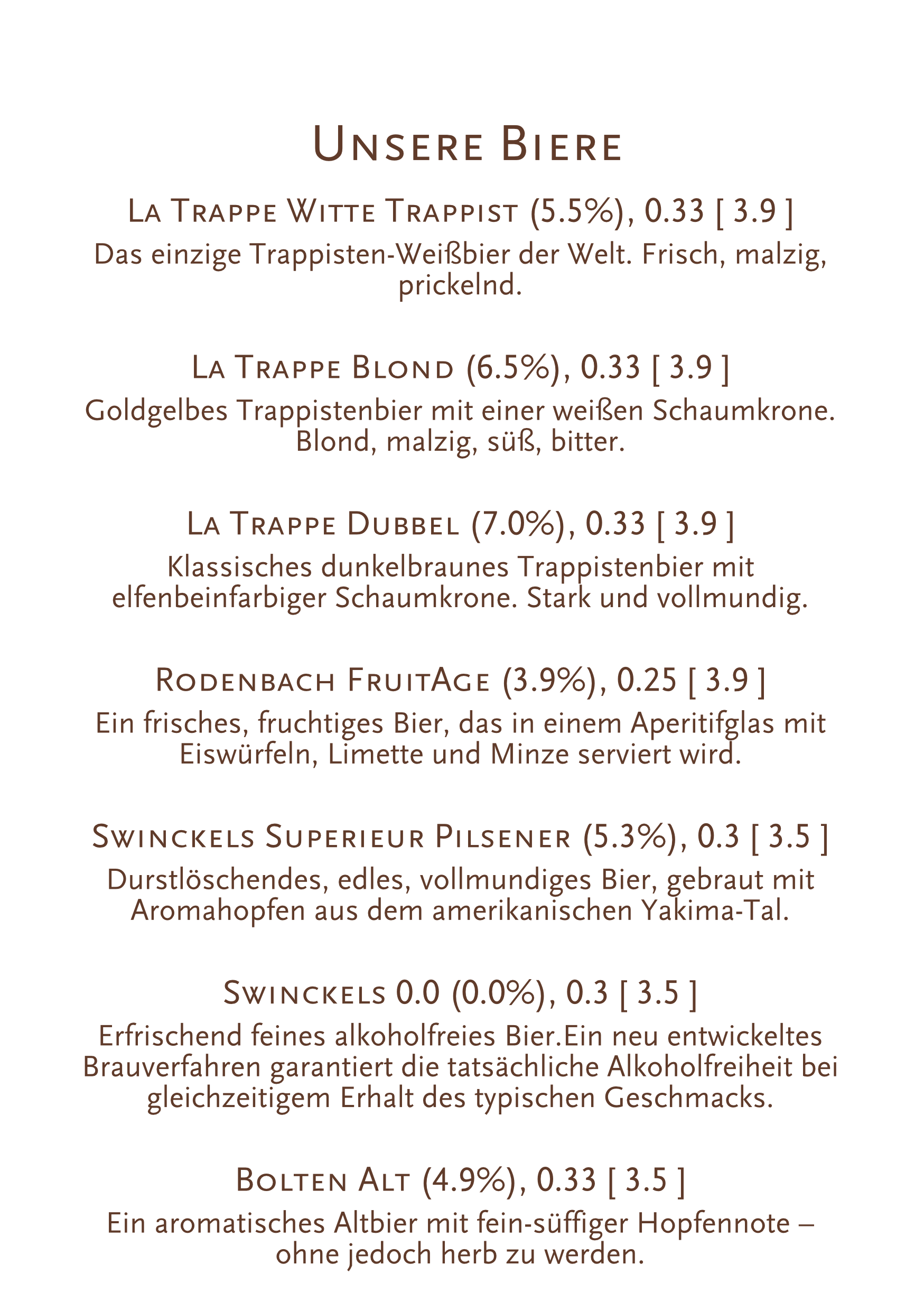 Unsere Biere

La Trappe Witte Trappist (5.5%), 0.33 [ 3.9 ]
Das einzige Trappisten-Weißbier der Welt. Frisch, malzig, prickelnd.

La Trappe Blond (6.5%), 0.33 [ 3.9 ]
Goldgelbes Trappistenbier mit einer weißen Schaumkrone. Blond, malzig, süß, bitter.

La Trappe Dubbel (7.0%), 0.33 [ 3.9 ]
Klassisches dunkelbraunes Trappistenbier mit elfenbeinfarbiger Schaumkrone. Stark und vollmundig.

Rodenbach FruitAge (3.9%), 0.25 [ 3.9 ]
Ein frisches, fruchtiges Bier, das in einem Aperitifglas mit Eiswürfeln, Limette und Minze serviert wird.

Swinckels Superieur Pilsener (5.3%), 0.3 [ 3.5 ]
Durstlöschendes, edles, vollmundiges Bier, gebraut mit Aromahopfen aus dem amerikanischen Yakima-Tal.

Swinckels 0.0 (0.0%), 0.3 [ 3.5 ]
Erfrischend feines alkoholfreies Bier.Ein neu entwickeltes Brauverfahren garantiert die tatsächliche Alkoholfreiheit bei gleichzeitigem Erhalt des typischen Geschmacks.

Bolten Alt (4.9%), 0.33 [ 3.5 ]
Ein aromatisches Altbier mit fein-süffiger Hopfennote – ohne jedoch herb zu werden.